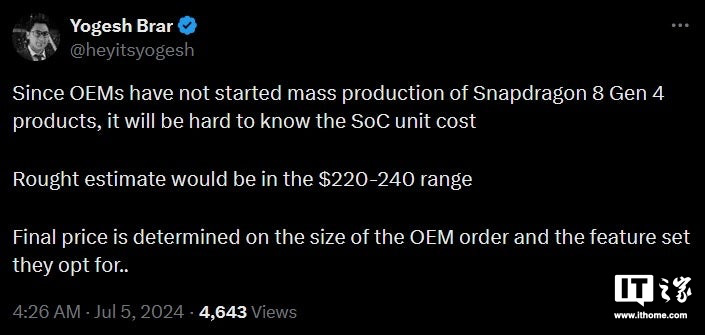 Yogesh Brar
@heyitsyogesh

Since OEMs have not started mass production of Snapdragon 8 Gen 4 products, it will be hard to know the SoC unit cost

Rought estimate would be in the \$220-240 range

Final price is determined on the size of the OEM order and the feature set they opt for..

4:26 AM · Jul 5, 2024 · 4,643 Views

IT之家
www.ithome.com